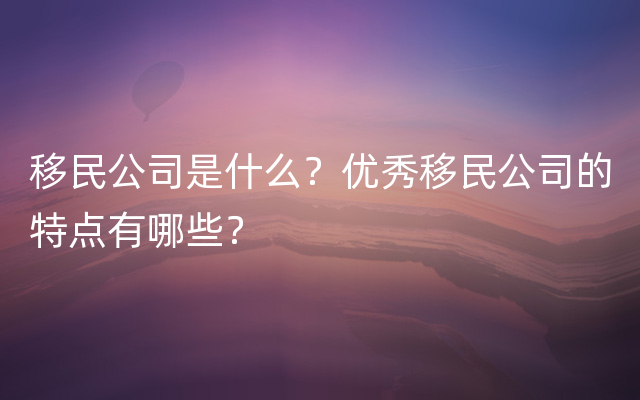 移民公司是什么？优秀移民公司的特点有哪些？